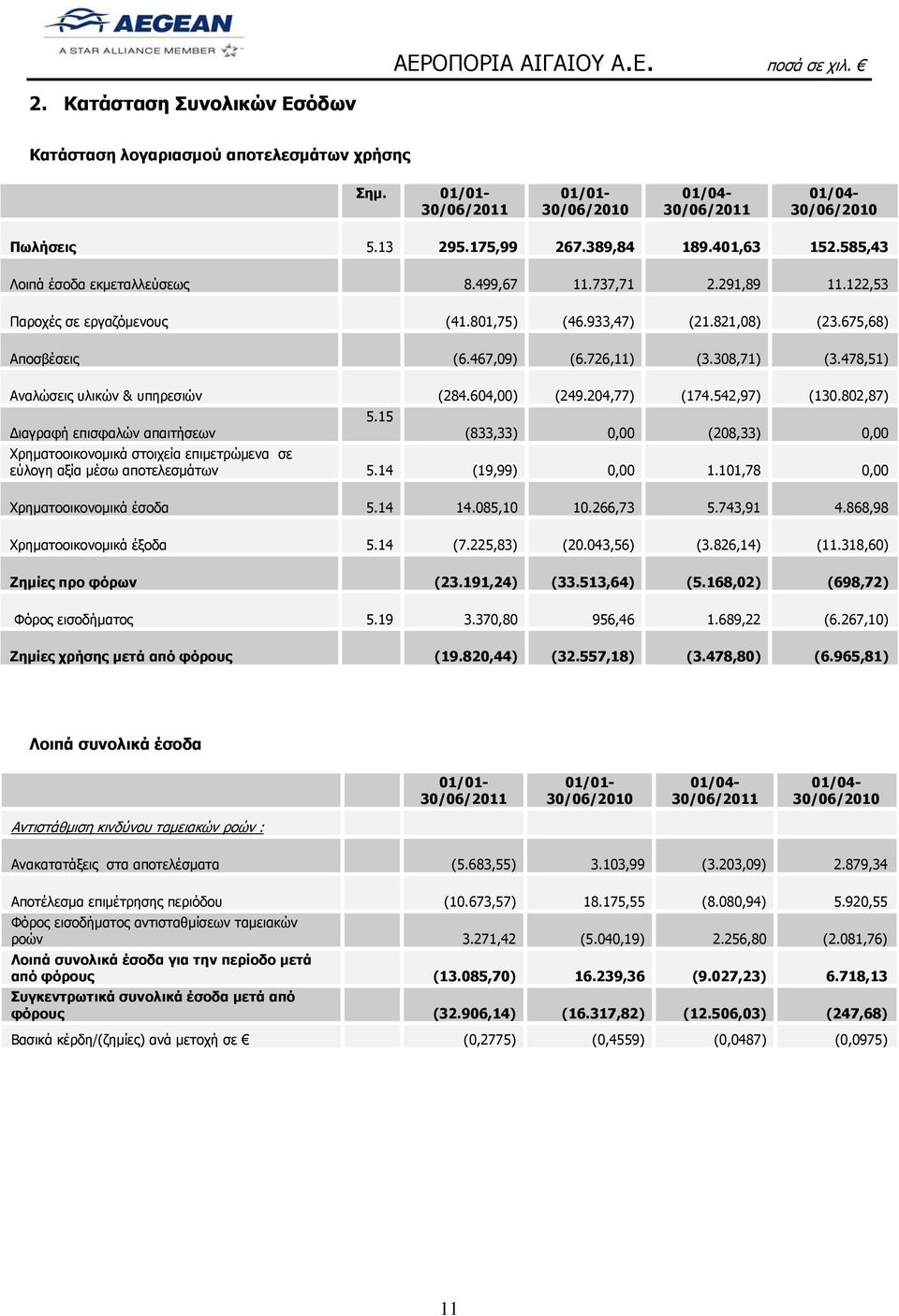 AEGEAN
A STAR ALLIANCE MEMBER

ΑΕΡΟΠΟΡΙΑ ΑΙΓΑΙΟΥ Α.Ε. ποσά σε χιλ. €

2. Κατάσταση Συνολικών Εσόδων

Κατάσταση λογαριασμού αποτελεσμάτων χρήσης

| | Σημ. | 01/01-30/06/2011 | 01/01-30/06/2010 | 01/04-30/06/2011 | 01/04-30/06/2010 |
|---|---|---|---|---|---|
| Πωλήσεις | 5.13 | 295.175,99 | 267.389,84 | 189.401,63 | 152.585,43 |
| Λοιπά έσοδα εκμεταλλεύσεως | | 8.499,67 | 11.737,71 | 2.291,89 | 11.122,53 |
| Παροχές σε εργαζόμενους | | (41.801,75) | (46.933,47) | (21.821,08) | (23.675,68) |
| Αποσβέσεις | | (6.467,09) | (6.726,11) | (3.308,71) | (3.478,51) |
| Αναλώσεις υλικών & υπηρεσιών | | (284.604,00) | (249.204,77) | (174.542,97) | (130.802,87) |
| Διαγραφή επισφαλών απαιτήσεων | 5.15 | (833,33) | 0,00 | (208,33) | 0,00 |
| Χρηματοοικονομικά στοιχεία επιμετρώμενα σε εύλογη αξία μέσω αποτελεσμάτων | 5.14 | (19,99) | 0,00 | 1.101,78 | 0,00 |
| Χρηματοοικονομικά έσοδα | 5.14 | 14.085,10 | 10.266,73 | 5.743,91 | 4.868,98 |
| Χρηματοοικονομικά έξοδα | 5.14 | (7.225,83) | (20.043,56) | (3.826,14) | (11.318,60) |
| Ζημίες προ φόρων | | (23.191,24) | (33.513,64) | (5.168,02) | (698,72) |
| Φόρος εισοδήματος | 5.19 | 3.370,80 | 956,46 | 1.689,22 | (6.267,10) |
| Ζημίες χρήσης μετά από φόρους | | (19.820,44) | (32.557,18) | (3.478,80) | (6.965,81) |

Λοιπά συνολικά έσοδα

| | 01/01-30/06/2011 | 01/01-30/06/2010 | 01/04-30/06/2011 | 01/04-30/06/2010 |
|---|---|---|---|---|
| Αντιστάθμιση κινδύνου ταμειακών ροών : | | | | |
| Ανακατατάξεις στα αποτελέσματα | (5.683,55) | 3.103,99 | (3.203,09) | 2.879,34 |
| Αποτέλεσμα επιμέτρησης περιόδου | (10.673,57) | 18.175,55 | (8.080,94) | 5.920,55 |
| Φόρος εισοδήματος αντισταθμίσεων ταμειακών ροών | 3.271,42 | (5.040,19) | 2.256,80 | (2.081,76) |
| Λοιπά συνολικά έσοδα για την περίοδο μετά από φόρους | (13.085,70) | 16.239,36 | (9.027,23) | 6.718,13 |
| Συγκεντρωτικά συνολικά έσοδα μετά από φόρους | (32.906,14) | (16.317,82) | (12.506,03) | (247,68) |
| Βασικά κέρδη/(ζημίες) ανά μετοχή σε € | (0,2775) | (0,4559) | (0,0487) | (0,0975) |

11